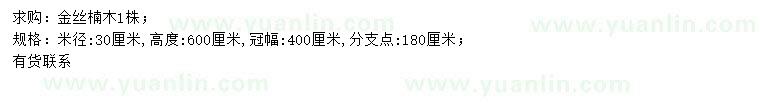 求购：金丝楠木1株；
规格：米径:30厘米,高度:600厘米,冠幅:400厘米,分支点:180厘米；
有货联系

www.yuanlin.com
www.yuanlin.com
www.yuanlin.com
www.yuanlin.com